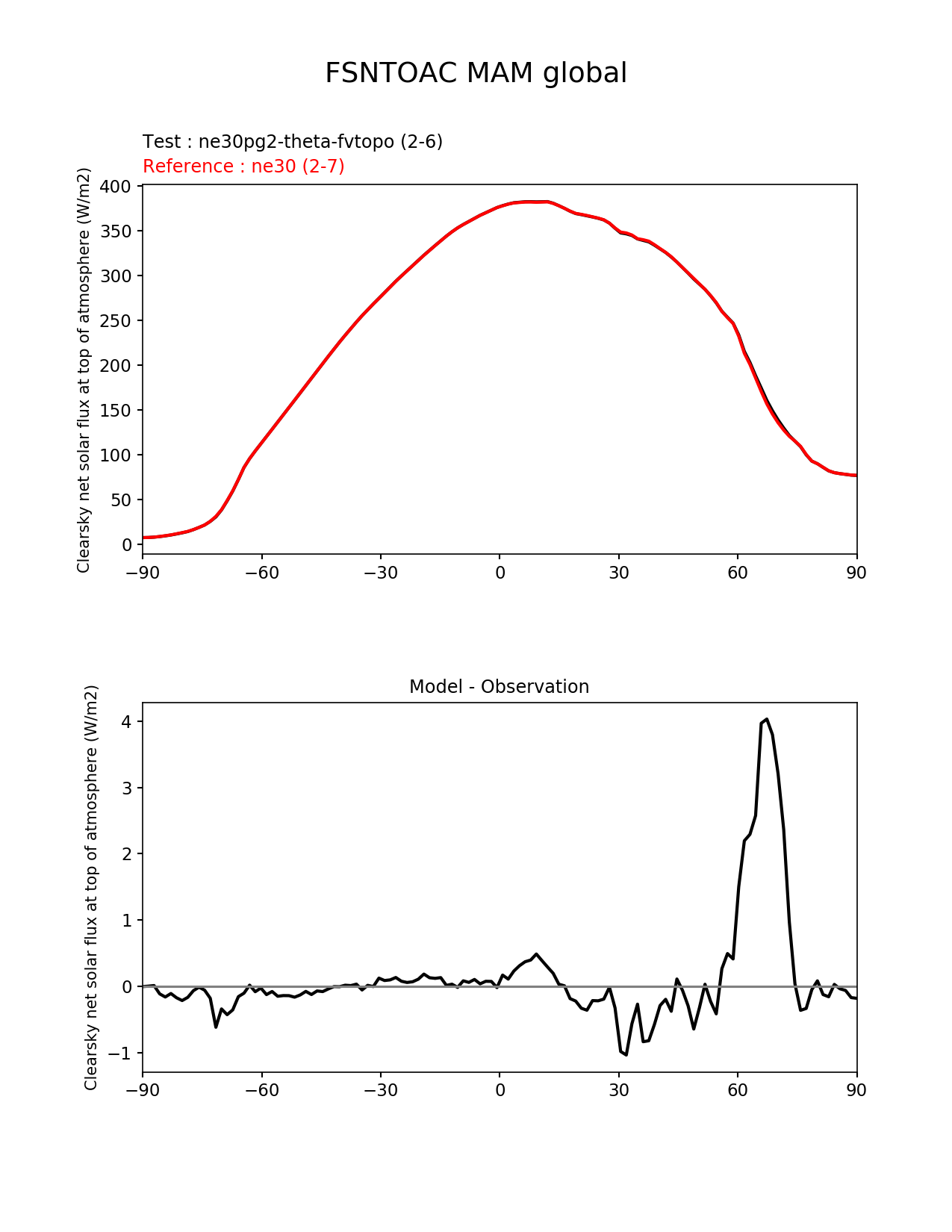 FSNTOAC MAM global

Test : ne30pg2-theta-fvtopo (2-6)
Reference : ne30 (2-7)

Clearsky net solar flux at top of atmosphere (W/m2)

400
350
300
250
200
150
100
50
0

−90 −60 −30 0 30 60 90

Model - Observation

Clearsky net solar flux at top of atmosphere (W/m2)

4
3
2
1
0
−1

−90 −60 −30 0 30 60 90